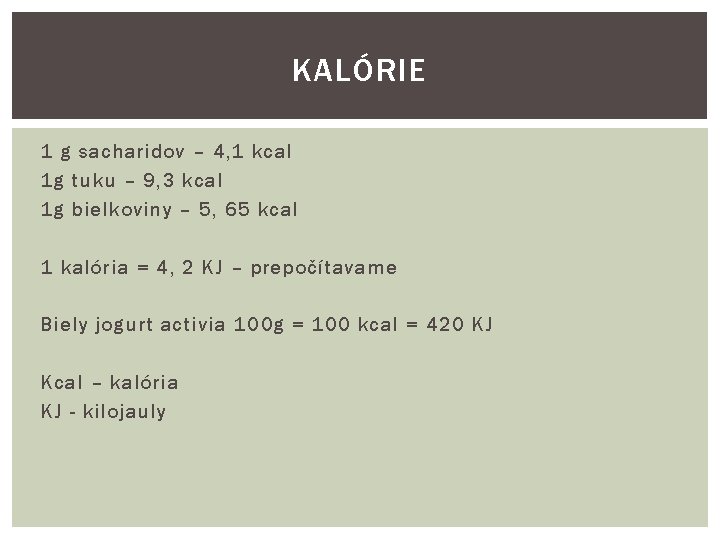 KALÓRIE

1 g sacharidov – 4,1 kcal
1g tuku – 9,3 kcal
1g bielkoviny – 5, 65 kcal

1 kalória = 4, 2 KJ – prepočítavame

Biely jogurt activia 100g = 100 kcal = 420 KJ

Kcal – kalória
KJ - kilojauly